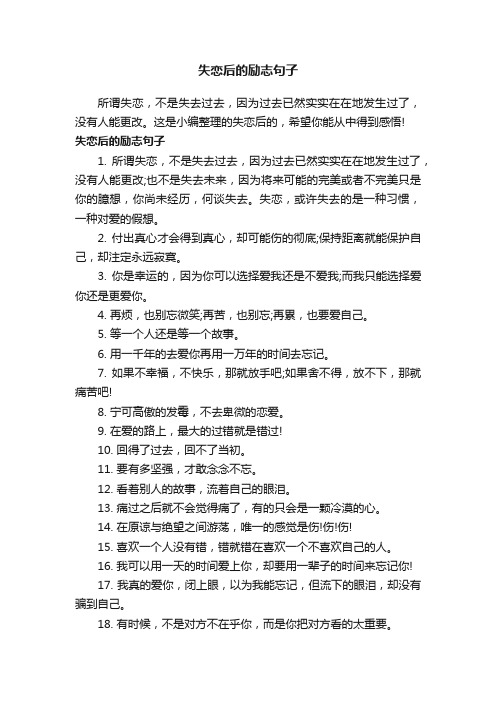 失恋后的励志句子

所谓失恋，不是失去过去，因为过去已然实实在在地发生过了，没有人能更改。这是小编整理的失恋后的，希望你能从中得到感悟!

失恋后的励志句子

1. 所谓失恋，不是失去过去，因为过去已然实实在在地发生过了，没有人能更改;也不是失去未来，因为将来可能的完美或者不完美只是你的臆想，你尚未经历，何谈失去。失恋，或许失去的是一种习惯，一种对爱的假想。

2. 付出真心才会得到真心，却可能伤的彻底;保持距离就能保护自己，却注定永远寂寞。

3. 你是幸运的，因为你可以选择爱我还是不爱我;而我只能选择爱你还是更爱你。

4. 再烦，也别忘微笑;再苦，也别忘;再累，也要爱自己。

5. 等一个人还是等一个故事。

6. 用一千年的去爱你再用一万年的时间去忘记。

7. 如果不幸福，不快乐，那就放手吧;如果舍不得，放不下，那就痛苦吧!

8. 宁可高傲的发霉，不去卑微的恋爱。

9. 在爱的路上，最大的过错就是错过!

10. 回得了过去，回不了当初。

11. 要有多坚强，才敢念念不忘。

12. 看着别人的故事，流着自己的眼泪。

13. 痛过之后就不会觉得痛了，有的只会是一颗冷漠的心。

14. 在原谅与绝望之间游荡，唯一的感觉是伤!伤!伤!

15. 喜欢一个人没有错，错就错在喜欢一个不喜欢自己的人。

16. 我可以用一天的时间爱上你，却要用一辈子的时间来忘记你!

17. 我真的爱你，闭上眼，以为我能忘记，但流下的眼泪，却没有骗到自己。

18. 有时候，不是对方不在乎你，而是你把对方看的太重要。